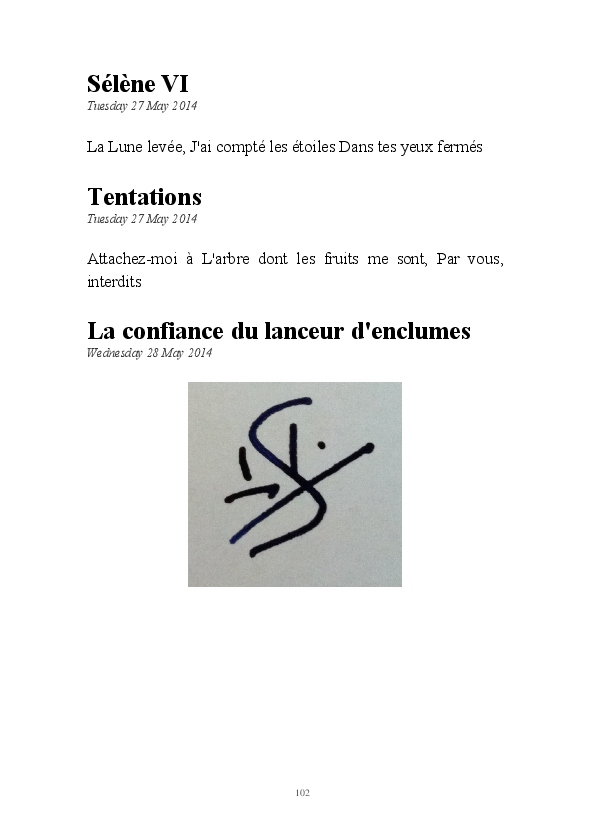 Sélène VI
Tuesday 27 May 2014

La Lune levée, J'ai compté les étoiles Dans tes yeux fermés

Tentations
Tuesday 27 May 2014

Attachez-moi à L'arbre dont les fruits me sont, Par vous, interdits

La confiance du lanceur d'enclumes
Wednesday 28 May 2014

102